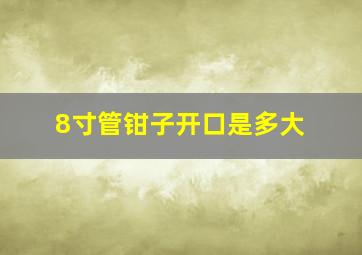 8寸管钳子开口是多大